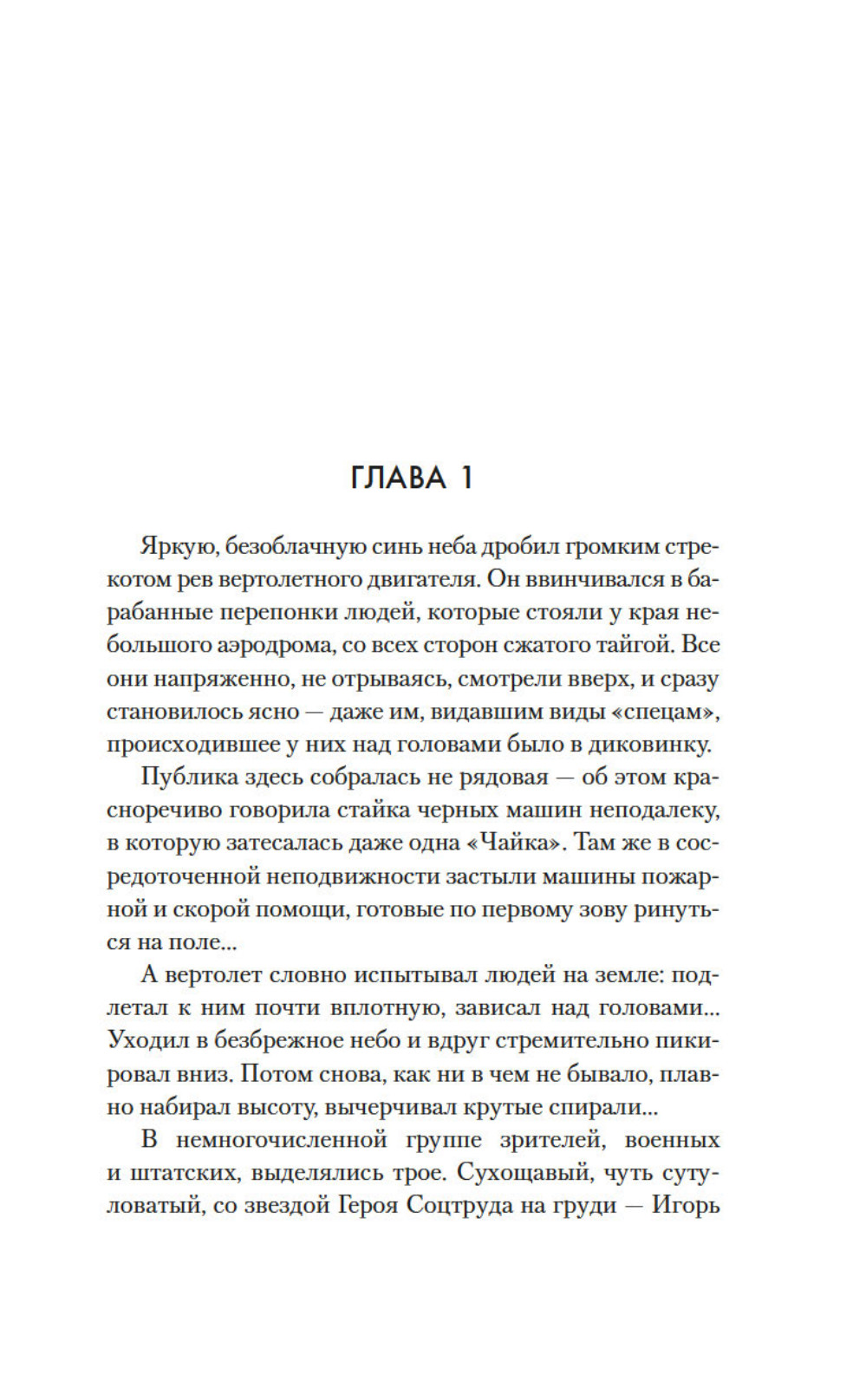 ГЛАВА 1

Яркую, безоблачную синь неба дробил громким стрекотом рев вертолетного двигателя. Он ввинчивался в барабанные перепонки людей, которые стояли у края небольшого аэродрома, со всех сторон сжатого тайгой. Все они напряженно, не отрываясь, смотрели вверх, и сразу становилось ясно — даже им, видавшим виды «спецам», происходившее у них над головами было в диковинку.

Публика здесь собралась не рядовая — об этом красноречиво говорила стайка черных машин неподалеку, в которую затесалась даже одна «Чайка». Там же в сосредоточенной неподвижности застыли машины пожарной и скорой помощи, готовые по первому зову ринуться на поле...

А вертолет словно испытывал людей на земле: подлетал к ним почти вплотную, зависал над головами... Уходил в безбрежное небо и вдруг стремительно пикировал вниз. Потом снова, как ни в чем не бывало, плавно набирал высоту, вычерчивал крутые спирали...

В немногочисленной группе зрителей, военных и штатских, выделялись трое. Сухощавый, чуть сутуловатый, со звездой Героя Соцтруда на груди — Игорь